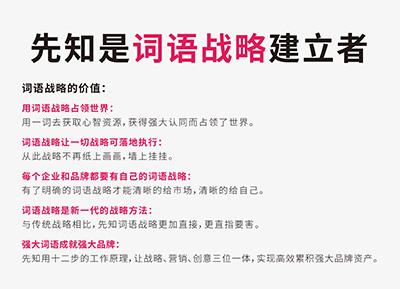 先知是词语战略建立者

词语战略的价值：

用词语战略占领世界：
用一词去获取心智资源，获得强大认同而占领了世界。

词语战略让一切战略可落地执行：
从此战略不再纸上画画，墙上挂挂。

每个企业和品牌都要有自己的词语战略：
有了明确的词语战略才能清晰的给市场，清晰的给自己。

词语战略是新一代的战略方法：
与传统战略相比，先知词语战略更加直接，更直指要害。

强大词语成就强大品牌：
先知用十二步的工作原理，让战略、营销、创意三位一体，实现高效累积强大品牌资产。